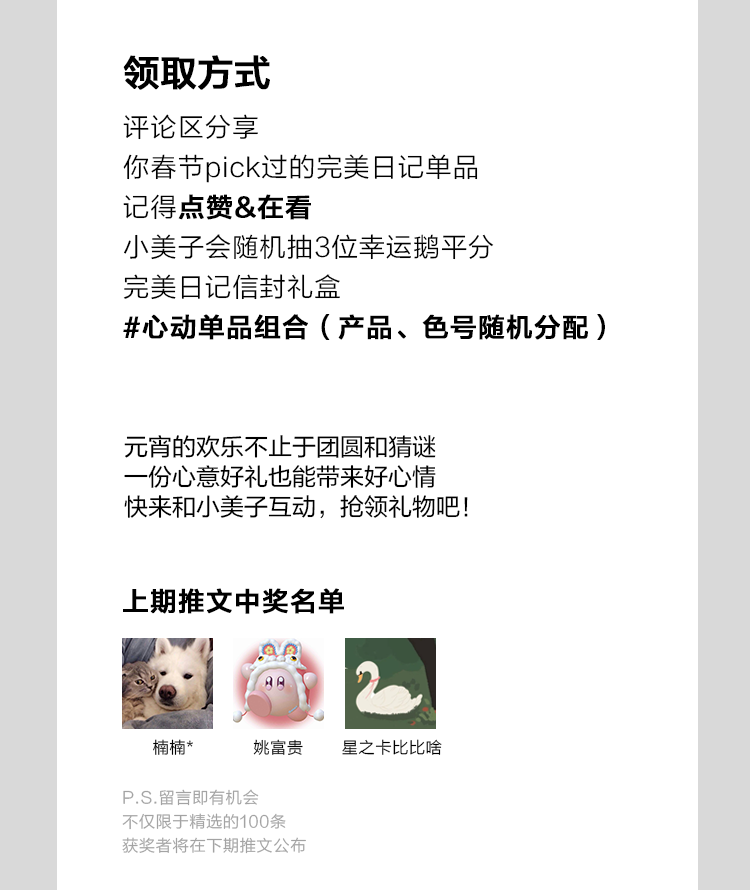 领取方式

评论区分享
你春节pick过的完美日记单品
记得点赞&在看
小美子会随机抽3位幸运鹅平分
完美日记信封礼盒
#心动单品组合（产品、色号随机分配）

元宵的欢乐不止于团圆和猜谜
一份心意好礼也能带来好心情
快来和小美子互动，抢领礼物吧！

上期推文中奖名单

楠楠*
姚富贵
星之卡比比啥

P.S.留言即有机会
不仅限于精选的100条
获奖者将在下期推文公布